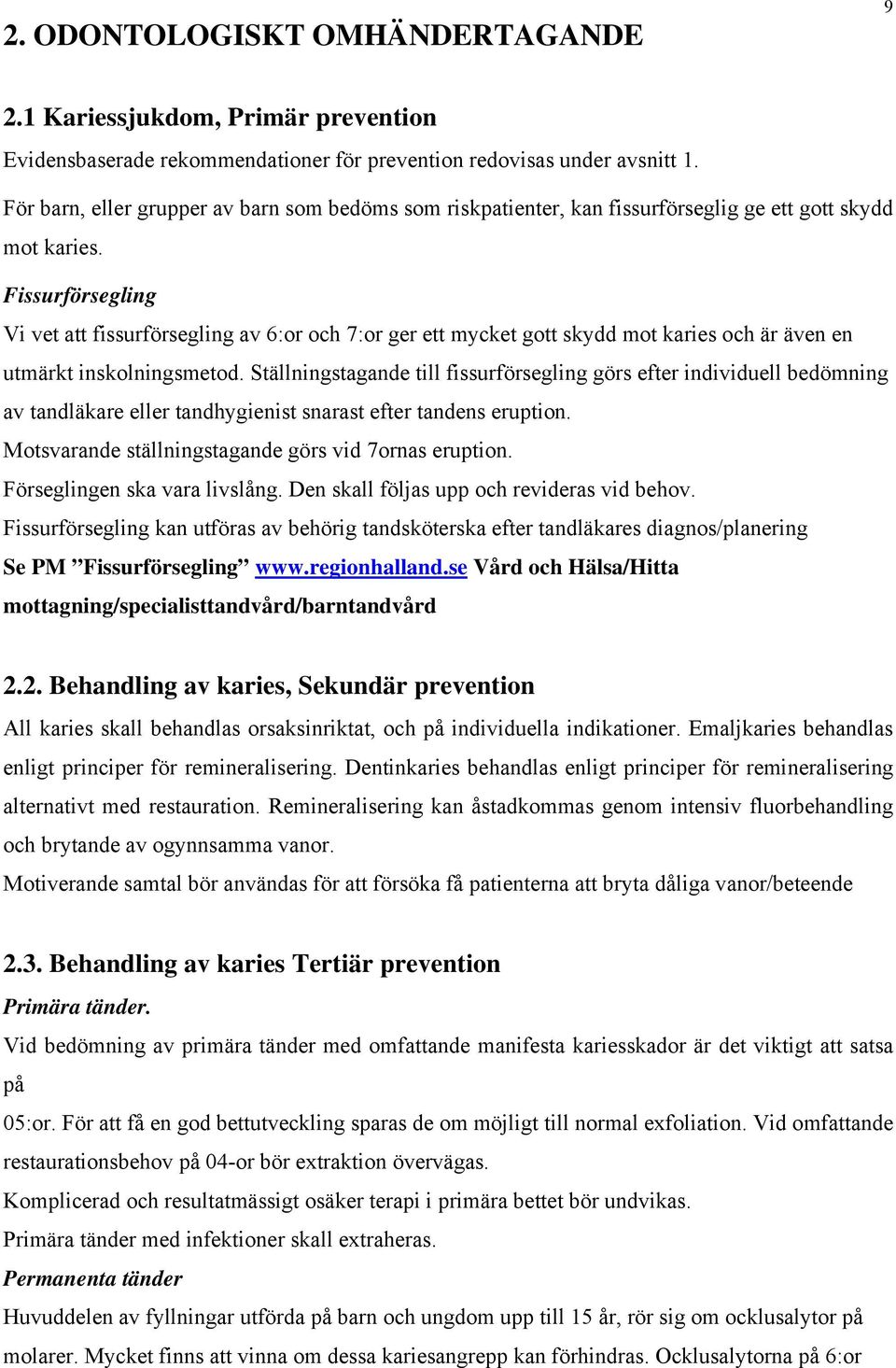 9

2. ODONTOLOGISKT OMHÄNDERTAGANDE

2.1 Kariessjukdom, Primär prevention

Evidensbaserade rekommendationer för prevention redovisas under avsnitt 1.

För barn, eller grupper av barn som bedöms som riskpatienter, kan fissurförseglig ge ett gott skydd mot karies.

Fissurförsegling

Vi vet att fissurförsegling av 6:or och 7:or ger ett mycket gott skydd mot karies och är även en utmärkt inskolningsmetod. Ställningstagande till fissurförsegling görs efter individuell bedömning av tandläkare eller tandhygienist snarast efter tandens eruption.

Motsvarande ställningstagande görs vid 7ornas eruption.

Förseglingen ska vara livslång. Den skall följas upp och revideras vid behov.

Fissurförsegling kan utföras av behörig tandsköterska efter tandläkares diagnos/planering

Se PM ”Fissurförsegling” www.regionhalland.se Vård och Hälsa/Hitta mottagning/specialisttandvård/barntandvård

2.2. Behandling av karies, Sekundär prevention

All karies skall behandlas orsaksinriktat, och på individuella indikationer. Emaljkaries behandlas enligt principer för remineralisering. Dentinkaries behandlas enligt principer för remineralisering alternativt med restauration. Remineralisering kan åstadkommas genom intensiv fluorbehandling och brytande av ogynnsamma vanor.

Motiverande samtal bör användas för att försöka få patienterna att bryta dåliga vanor/beteende

2.3. Behandling av karies Tertiär prevention

Primära tänder.

Vid bedömning av primära tänder med omfattande manifesta kariesskador är det viktigt att satsa på

05:or. För att få en god bettutveckling sparas de om möjligt till normal exfoliation. Vid omfattande restaurationsbehov på 04-or bör extraktion övervägas.

Komplicerad och resultatmässigt osäker terapi i primära bettet bör undvikas.

Primära tänder med infektioner skall extraheras.

Permanenta tänder

Huvuddelen av fyllningar utförda på barn och ungdom upp till 15 år, rör sig om ocklusalytor på molarer. Mycket finns att vinna om dessa kariesangrepp kan förhindras. Ocklusalytorna på 6:or